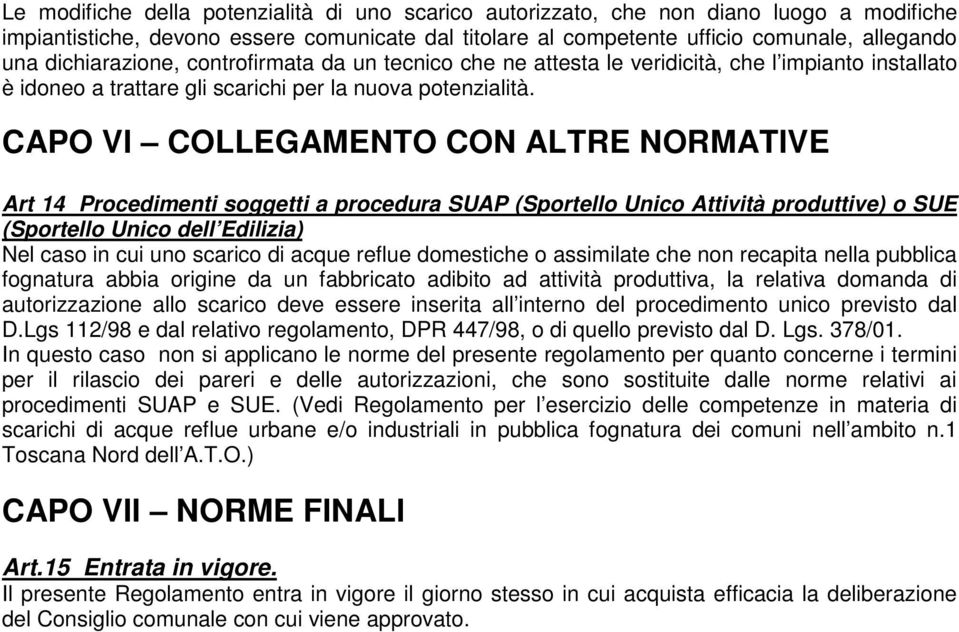 Le modifiche della potenzialità di uno scarico autorizzato, che non diano luogo a modifiche impiantistiche, devono essere comunicate dal titolare al competente ufficio comunale, allegando una dichiarazione, controfirmata da un tecnico che ne attesta le veridicità, che l'impianto installato è idoneo a trattare gli scarichi per la nuova potenzialità.

CAPO VI – COLLEGAMENTO CON ALTRE NORMATIVE

Art 14 Procedimenti soggetti a procedura SUAP (Sportello Unico Attività produttive) o SUE (Sportello Unico dell'Edilizia)
Nel caso in cui uno scarico di acque reflue domestiche o assimilate che non recapita nella pubblica fognatura abbia origine da un fabbricato adibito ad attività produttiva, la relativa domanda di autorizzazione allo scarico deve essere inserita all'interno del procedimento unico previsto dal D.Lgs 112/98 e dal relativo regolamento, DPR 447/98, o di quello previsto dal D. Lgs. 378/01.
In questo caso non si applicano le norme del presente regolamento per quanto concerne i termini per il rilascio dei pareri e delle autorizzazioni, che sono sostituite dalle norme relativi ai procedimenti SUAP e SUE. (Vedi Regolamento per l'esercizio delle competenze in materia di scarichi di acque reflue urbane e/o industriali in pubblica fognatura dei comuni nell'ambito n.1 Toscana Nord dell'A.T.O.)

CAPO VII – NORME FINALI

Art.15 Entrata in vigore.
Il presente Regolamento entra in vigore il giorno stesso in cui acquista efficacia la deliberazione del Consiglio comunale con cui viene approvato.